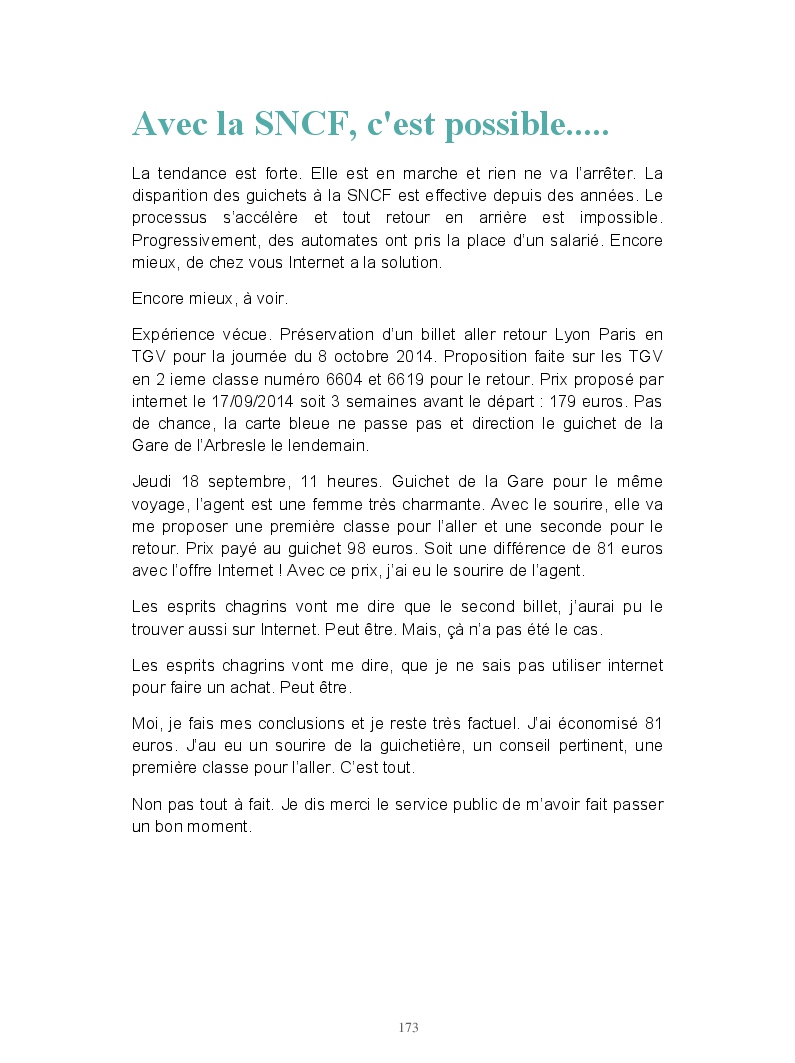 Avec la SNCF, c'est possible.....

La tendance est forte. Elle est en marche et rien ne va l'arrêter. La disparition des guichets à la SNCF est effective depuis des années. Le processus s'accélère et tout retour en arrière est impossible. Progressivement, des automates ont pris la place d'un salarié. Encore mieux, de chez vous Internet a la solution.

Encore mieux, à voir.

Expérience vécue. Préservation d'un billet aller retour Lyon Paris en TGV pour la journée du 8 octobre 2014. Proposition faite sur les TGV en 2 ieme classe numéro 6604 et 6619 pour le retour. Prix proposé par internet le 17/09/2014 soit 3 semaines avant le départ : 179 euros. Pas de chance, la carte bleue ne passe pas et direction le guichet de la Gare de l'Arbresle le lendemain.

Jeudi 18 septembre, 11 heures. Guichet de la Gare pour le même voyage, l'agent est une femme très charmante. Avec le sourire, elle va me proposer une première classe pour l'aller et une seconde pour le retour. Prix payé au guichet 98 euros. Soit une différence de 81 euros avec l'offre Internet ! Avec ce prix, j'ai eu le sourire de l'agent.

Les esprits chagrins vont me dire que le second billet, j'aurai pu le trouver aussi sur Internet. Peut être. Mais, çà n'a pas été le cas.

Les esprits chagrins vont me dire, que je ne sais pas utiliser internet pour faire un achat. Peut être.

Moi, je fais mes conclusions et je reste très factuel. J'ai économisé 81 euros. J'au eu un sourire de la guichetière, un conseil pertinent, une première classe pour l'aller. C'est tout.

Non pas tout à fait. Je dis merci le service public de m'avoir fait passer un bon moment.

173